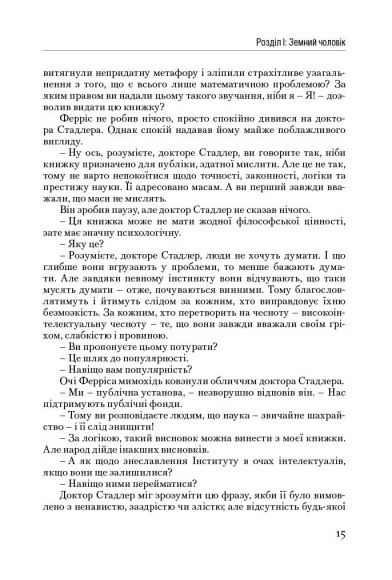 Розділ I: Земний чоловік

витягнули непридатну метафору і зліпили страхітливе узагальнення з того, що є всього лише математичною проблемою? За яким правом ви надали цьому такого звучання, ніби я – Я! – дозволив видати цю книжку?

Ферріс не робив нічого, просто спокійно дивився на доктора Стадлера. Однак спокій надавав йому майже поблажливого вигляду.

– Ну ось, розумієте, докторе Стадлер, ви говорите так, ніби книжку призначено для публіки, здатної мислити. Але це не так, тому не варто непокоїтися щодо точності, законності, логіки та престижу науки. Її адресовано масам. А ви перший завжди вважали, що маси не мислять.

Він зробив паузу, але доктор Стадлер не сказав нічого.

– Ця книжка може не мати жодної філософської цінності, зате має значну психологічну.

– Яку це?

– Розумієте, докторе Стадлер, люди не хочуть думати. І що глибше вони вгрузають у проблеми, то менше бажають думати. Але завдяки певному інстинкту вони відчувають, що таки мусять думати – отже, почуваються винними. Тому благословлятимуть і йтимуть слідом за кожним, хто виправдовує їхню безмозкість. За кожним, хто перетворить на чесноту – високоінтелектуальну чесноту – те, що вони завжди вважали своїм гріхом, слабкістю і провиною.

– Ви пропонуєте цьому потурати?

– Це шлях до популярності.

– Навіщо вам популярність?

Очі Ферріса мимохідь ковзнули обличчям доктора Стадлера.

– Ми – публічна установа, – незворушно відповів він. – Нас підтримують публічні фонди.

– Тому ви розповідаєте людям, що наука – звичайне шахрайство – і її слід знищити!

– За логікою, такий висновок можна винести з моєї книжки. Але народ дійде інакших висновків.

– А як щодо знеславлення Інституту в очах інтелектуалів, якщо вони ще залишилися?

– Навіщо ними перейматися?

Доктор Стадлер міг зрозуміти цю фразу, якби її було вимовлено з ненавистю, заздрістю чи злістю; але відсутність будь-якої

15